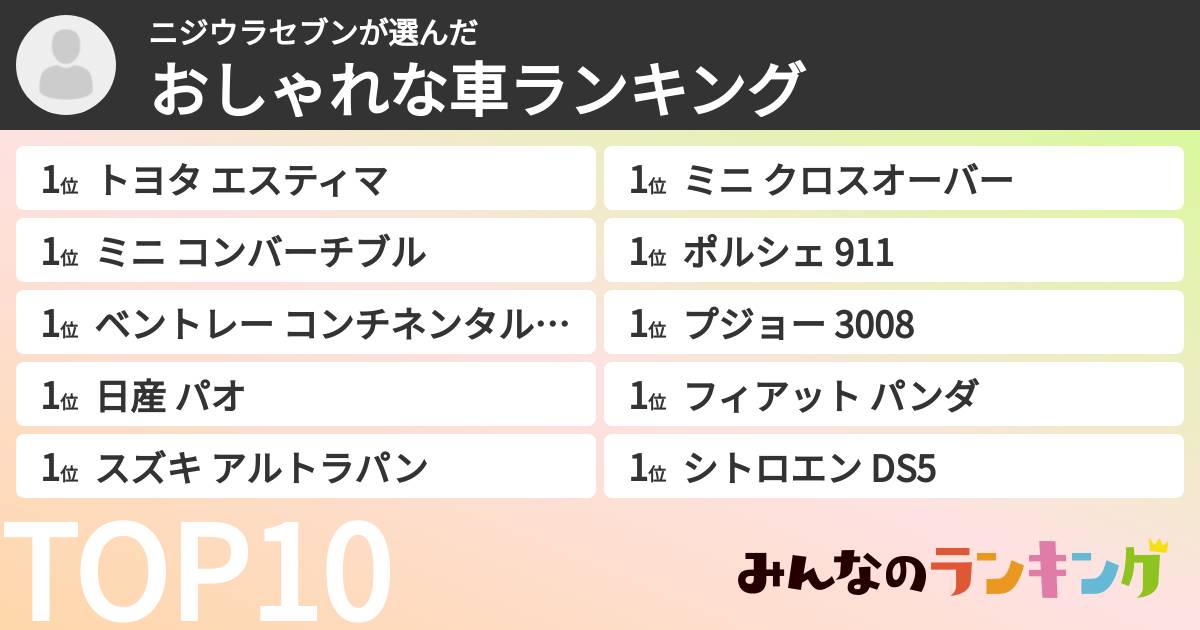 ニジウラセブンが選んだ
おしゃれな車ランキング

1位 トヨタ エスティマ
1位 ミニ コンバーチブル
1位 ベントレー コンチネンタル…
1位 日産 パオ
1位 スズキ アルトラパン

1位 ミニ クロスオーバー
1位 ポルシェ 911
1位 プジョー 3008
1位 フィアット パンダ
1位 シトロエン DS5

TOP10

みんなのランキング